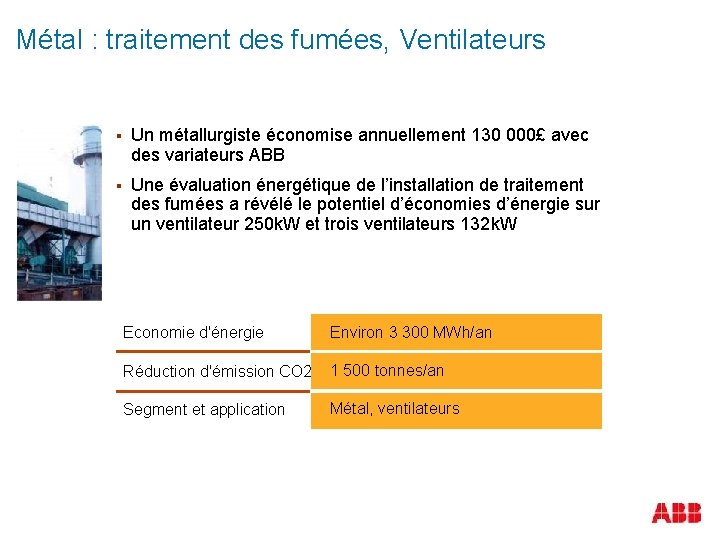 Métal : traitement des fumées, Ventilateurs

▪ Un métallurgiste économise annuellement 130 000£ avec des variateurs ABB

▪ Une évaluation énergétique de l'installation de traitement des fumées a révélé le potentiel d'économies d'énergie sur un ventilateur 250kW et trois ventilateurs 132kW

| | |
|---|---|
| Economie d'énergie | Environ 3 300 MWh/an |
| Réduction d'émission CO2 | 1 500 tonnes/an |
| Segment et application | Métal, ventilateurs |

ABB